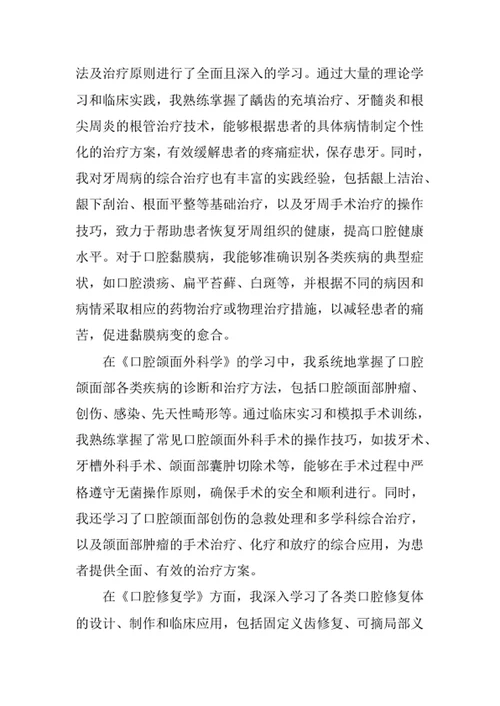 法及治疗原则进行了全面且深入的学习。通过大量的理论学习和临床实践，我熟练掌握了龋齿的充填治疗、牙髓炎和根尖周炎的根管治疗技术，能够根据患者的具体病情制定个性化的治疗方案，有效缓解患者的疼痛症状，保存患牙。同时，我对牙周病的综合治疗也有丰富的实践经验，包括龈上洁治、龈下刮治、根面平整等基础治疗，以及牙周手术治疗的操作技巧，致力于帮助患者恢复牙周组织的健康，提高口腔健康水平。对于口腔黏膜病，我能够准确识别各类疾病的典型症状，如口腔溃疡、扁平苔藓、白斑等，并根据不同的病因和病情采取相应的药物治疗或物理治疗措施，以减轻患者的痛苦，促进黏膜病变的愈合。

在《口腔颌面外科学》的学习中，我系统地掌握了口腔颌面部各类疾病的诊断和治疗方法，包括口腔颌面部肿瘤、创伤、感染、先天性畸形等。通过临床实习和模拟手术训练，我熟练掌握了常见口腔颌面外科手术的操作技巧，如拔牙术、牙槽外科手术、颌面部囊肿切除术等，能够在手术过程中严格遵守无菌操作原则，确保手术的安全和顺利进行。同时，我还学习了口腔颌面部创伤的急救处理和多学科综合治疗，以及颌面部肿瘤的手术治疗、化疗和放疗的综合应用，为患者提供全面、有效的治疗方案。

在《口腔修复学》方面，我深入学习了各类口腔修复体的设计、制作和临床应用，包括固定义齿修复、可摘局部义